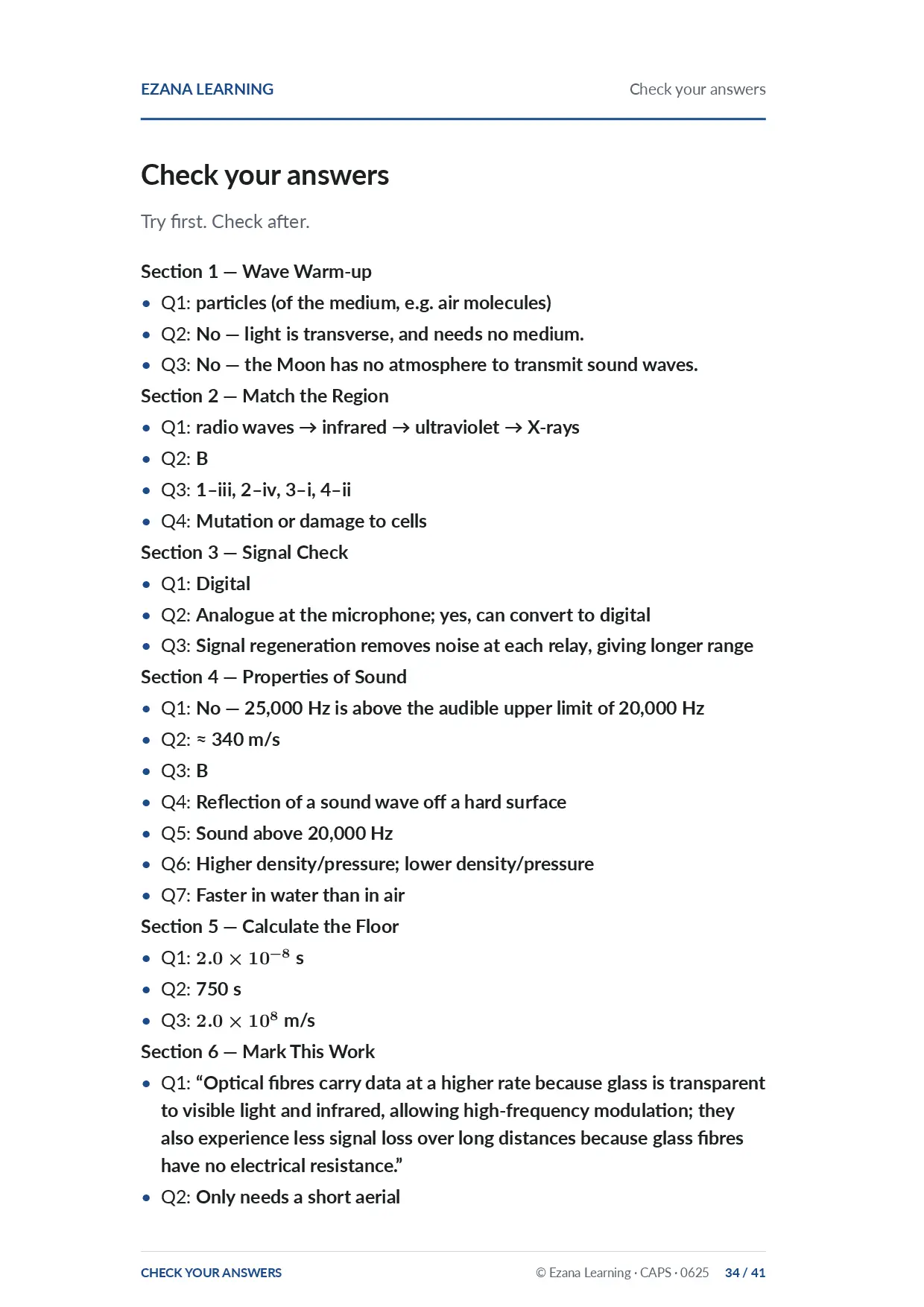 EZANA LEARNING

Check your answers

Check your answers

Try first. Check after.

Section 1 — Wave Warm-up

• Q1: particles (of the medium, e.g. air molecules)
• Q2: No — light is transverse, and needs no medium.
• Q3: No — the Moon has no atmosphere to transmit sound waves.

Section 2 — Match the Region

• Q1: radio waves → infrared → ultraviolet → X-rays
• Q2: B
• Q3: 1–iii, 2–iv, 3–i, 4–ii
• Q4: Mutation or damage to cells

Section 3 — Signal Check

• Q1: Digital
• Q2: Analogue at the microphone; yes, can convert to digital
• Q3: Signal regeneration removes noise at each relay, giving longer range

Section 4 — Properties of Sound

• Q1: No — 25,000 Hz is above the audible upper limit of 20,000 Hz
• Q2: ≈ 340 m/s
• Q3: B
• Q4: Reflection of a sound wave off a hard surface
• Q5: Sound above 20,000 Hz
• Q6: Higher density/pressure; lower density/pressure
• Q7: Faster in water than in air

Section 5 — Calculate the Floor

• Q1: $2.0 \times 10^{-8}$ s
• Q2: 750 s
• Q3: $2.0 \times 10^{8}$ m/s

Section 6 — Mark This Work

• Q1: "Optical fibres carry data at a higher rate because glass is transparent to visible light and infrared, allowing high-frequency modulation; they also experience less signal loss over long distances because glass fibres have no electrical resistance."
• Q2: Only needs a short aerial

CHECK YOUR ANSWERS

© Ezana Learning · CAPS · 0625 34 / 41